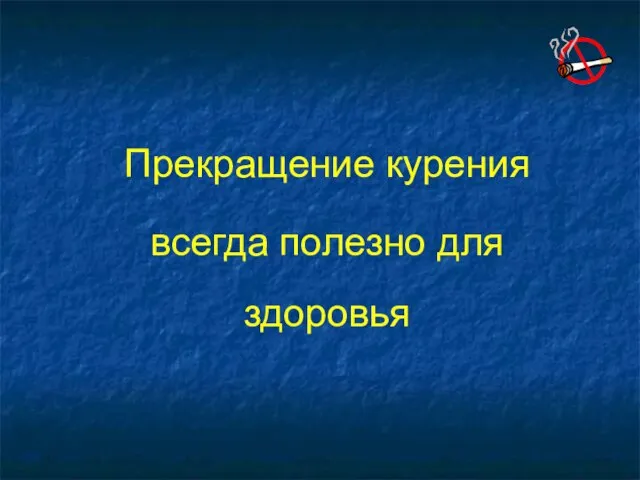 Прекращение курения всегда полезно для здоровья